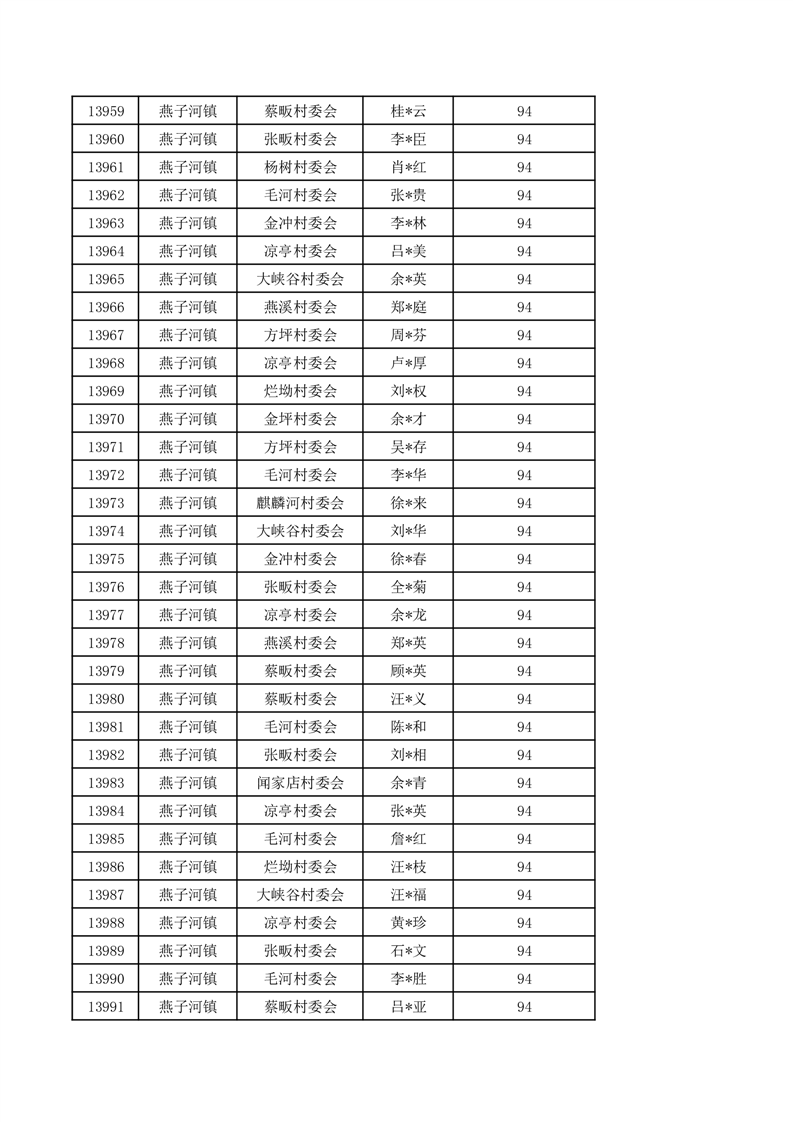 | 13959 | 燕子河镇 | 蔡畈村委会 | 桂*云 | 94 |
|---|---|---|---|---|
| 13960 | 燕子河镇 | 张畈村委会 | 李*臣 | 94 |
| 13961 | 燕子河镇 | 杨树村委会 | 肖*红 | 94 |
| 13962 | 燕子河镇 | 毛河村委会 | 张*贵 | 94 |
| 13963 | 燕子河镇 | 金冲村委会 | 李*林 | 94 |
| 13964 | 燕子河镇 | 凉亭村委会 | 吕*美 | 94 |
| 13965 | 燕子河镇 | 大峡谷村委会 | 余*英 | 94 |
| 13966 | 燕子河镇 | 燕溪村委会 | 郑*庭 | 94 |
| 13967 | 燕子河镇 | 方坪村委会 | 周*芬 | 94 |
| 13968 | 燕子河镇 | 凉亭村委会 | 卢*厚 | 94 |
| 13969 | 燕子河镇 | 烂坳村委会 | 刘*权 | 94 |
| 13970 | 燕子河镇 | 金坪村委会 | 余*才 | 94 |
| 13971 | 燕子河镇 | 方坪村委会 | 吴*存 | 94 |
| 13972 | 燕子河镇 | 毛河村委会 | 李*华 | 94 |
| 13973 | 燕子河镇 | 麒麟河村委会 | 徐*来 | 94 |
| 13974 | 燕子河镇 | 大峡谷村委会 | 刘*华 | 94 |
| 13975 | 燕子河镇 | 金冲村委会 | 徐*春 | 94 |
| 13976 | 燕子河镇 | 张畈村委会 | 全*菊 | 94 |
| 13977 | 燕子河镇 | 凉亭村委会 | 余*龙 | 94 |
| 13978 | 燕子河镇 | 燕溪村委会 | 郑*英 | 94 |
| 13979 | 燕子河镇 | 蔡畈村委会 | 顾*英 | 94 |
| 13980 | 燕子河镇 | 蔡畈村委会 | 汪*义 | 94 |
| 13981 | 燕子河镇 | 毛河村委会 | 陈*和 | 94 |
| 13982 | 燕子河镇 | 张畈村委会 | 刘*相 | 94 |
| 13983 | 燕子河镇 | 闻家店村委会 | 余*青 | 94 |
| 13984 | 燕子河镇 | 凉亭村委会 | 张*英 | 94 |
| 13985 | 燕子河镇 | 毛河村委会 | 詹*红 | 94 |
| 13986 | 燕子河镇 | 烂坳村委会 | 汪*枝 | 94 |
| 13987 | 燕子河镇 | 大峡谷村委会 | 汪*福 | 94 |
| 13988 | 燕子河镇 | 凉亭村委会 | 黄*珍 | 94 |
| 13989 | 燕子河镇 | 张畈村委会 | 石*文 | 94 |
| 13990 | 燕子河镇 | 毛河村委会 | 李*胜 | 94 |
| 13991 | 燕子河镇 | 蔡畈村委会 | 吕*亚 | 94 |